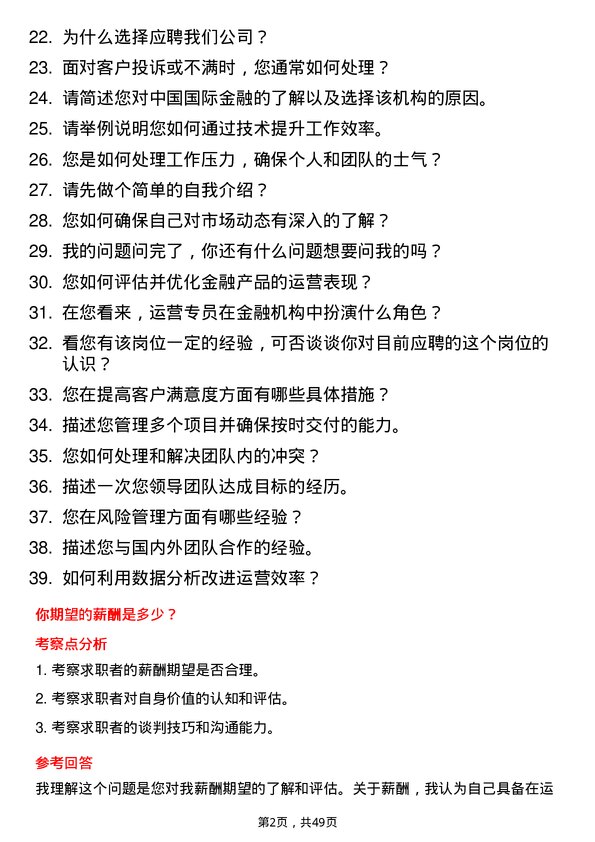 22. 为什么选择应聘我们公司？

23. 面对客户投诉或不满时，您通常如何处理？

24. 请简述您对中国国际金融的了解以及选择该机构的原因。

25. 请举例说明您如何通过技术提升工作效率。

26. 您是如何处理工作压力，确保个人和团队的士气？

27. 请先做个简单的自我介绍？

28. 您如何确保自己对市场动态有深入的了解？

29. 我的问题问完了，你还有什么问题想要问我的吗？

30. 您如何评估并优化金融产品的运营表现？

31. 在您看来，运营专员在金融机构中扮演什么角色？

32. 看您有该岗位一定的经验，可否谈谈你对目前应聘的这个岗位的认识？

33. 您在提高客户满意度方面有哪些具体措施？

34. 描述您管理多个项目并确保按时交付的能力。

35. 您如何处理和解决团队内的冲突？

36. 描述一次您领导团队达成目标的经历。

37. 您在风险管理方面有哪些经验？

38. 描述您与国内外团队合作的经验。

39. 如何利用数据分析改进运营效率？

你期望的薪酬是多少？

考察点分析

1. 考察求职者的薪酬期望是否合理。

2. 考察求职者对自身价值的认知和评估。

3. 考察求职者的谈判技巧和沟通能力。

参考回答

我理解这个问题是您对我薪酬期望的了解和评估。关于薪酬，我认为自己具备在运

第2页，共49页